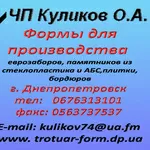 ЧП Куликов О.А.

Формы для производства

еврозаборов, памятников из стеклопластика и АБС,плитки, бордюров

г. Днепропетровск
тел: 0676313101
факс: 0563737537

E-mail: kulikov74@ua.fm
www. trotuar-form.dp.ua